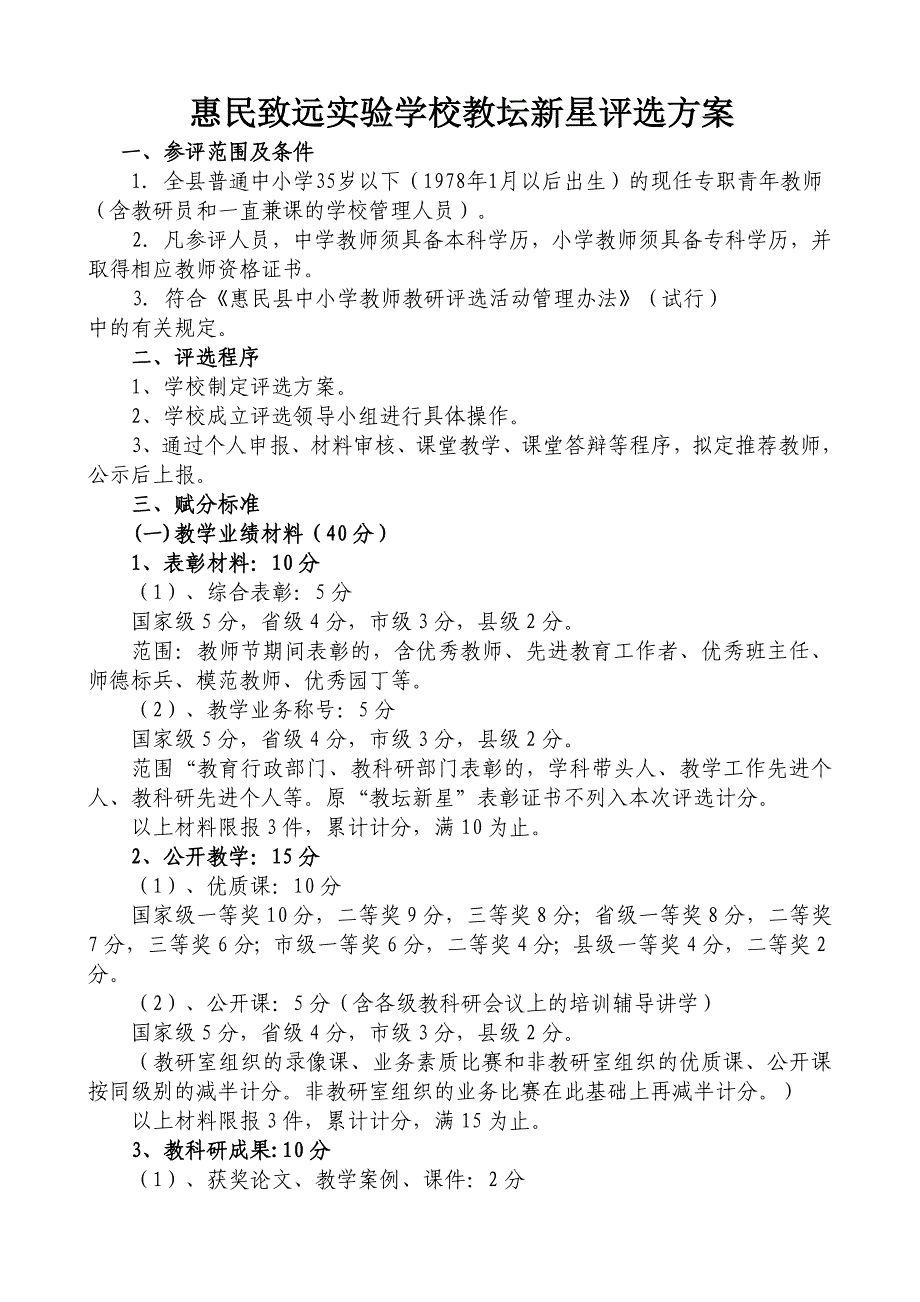 惠民致远实验学校教坛新星评选方案

一、参评范围及条件

1. 全县普通中小学35岁以下（1978年1月以后出生）的现任专职青年教师（含教研员和一直兼课的学校管理人员）。

2. 凡参评人员，中学教师须具备本科学历，小学教师须具备专科学历，并取得相应教师资格证书。

3. 符合《惠民县中小学教师教研评选活动管理办法》（试行）中的有关规定。

二、评选程序

1、学校制定评选方案。

2、学校成立评选领导小组进行具体操作。

3、通过个人申报、材料审核、课堂教学、课堂答辩等程序，拟定推荐教师，公示后上报。

三、赋分标准

(一)教学业绩材料（40分）

1、表彰材料：10分

（1）、综合表彰：5分

国家级5分，省级4分，市级3分，县级2分。

范围：教师节期间表彰的，含优秀教师、先进教育工作者、优秀班主任、师德标兵、模范教师、优秀园丁等。

（2）、教学业务称号：5分

国家级5分，省级4分，市级3分，县级2分。

范围“教育行政部门、教科研部门表彰的，学科带头人、教学工作先进个人、教科研先进个人等。原“教坛新星”表彰证书不列入本次评选计分。

以上材料限报3件，累计计分，满10为止。

2、公开教学：15分

（1）、优质课：10分

国家级一等奖10分，二等奖9分，三等奖8分；省级一等奖8分，二等奖7分，三等奖6分；市级一等奖6分，二等奖4分；县级一等奖4分，二等奖2分。

（2）、公开课：5分（含各级教科研会议上的培训辅导讲学）

国家级5分，省级4分，市级3分，县级2分。

（教研室组织的录像课、业务素质比赛和非教研室组织的优质课、公开课按同级别的减半计分。非教研室组织的业务比赛在此基础上再减半计分。）

以上材料限报3件，累计计分，满15为止。

3、教科研成果:10分

（1）、获奖论文、教学案例、课件：2分